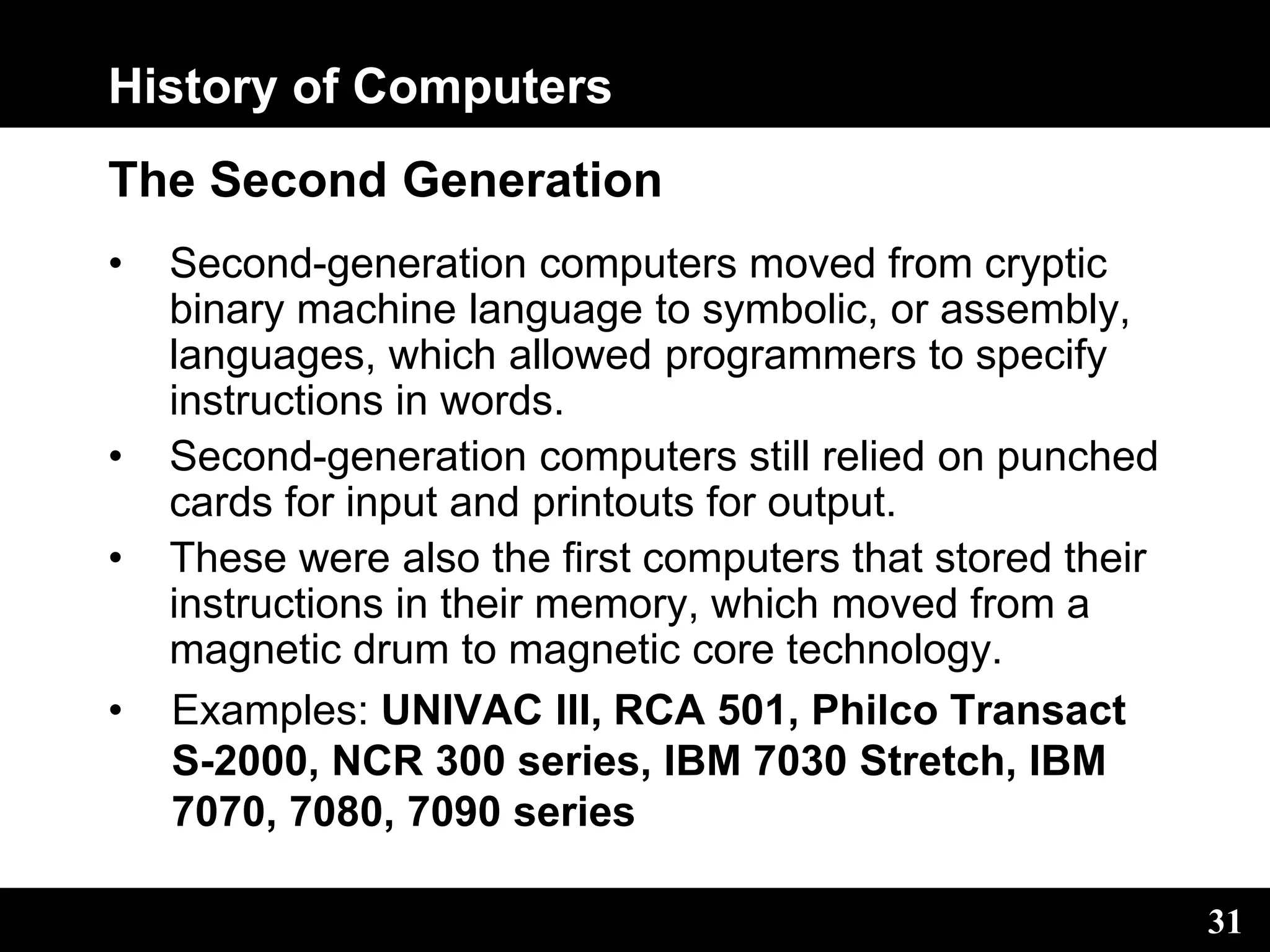 History of Computers

The Second Generation

• Second-generation computers moved from cryptic binary machine language to symbolic, or assembly, languages, which allowed programmers to specify instructions in words.
• Second-generation computers still relied on punched cards for input and printouts for output.
• These were also the first computers that stored their instructions in their memory, which moved from a magnetic drum to magnetic core technology.
• Examples: UNIVAC III, RCA 501, Philco Transact S-2000, NCR 300 series, IBM 7030 Stretch, IBM 7070, 7080, 7090 series

31